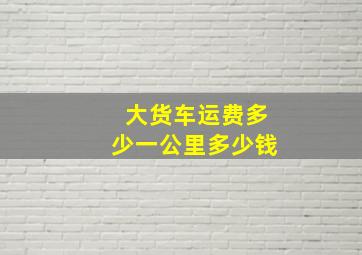 大货车运费多少一公里多少钱